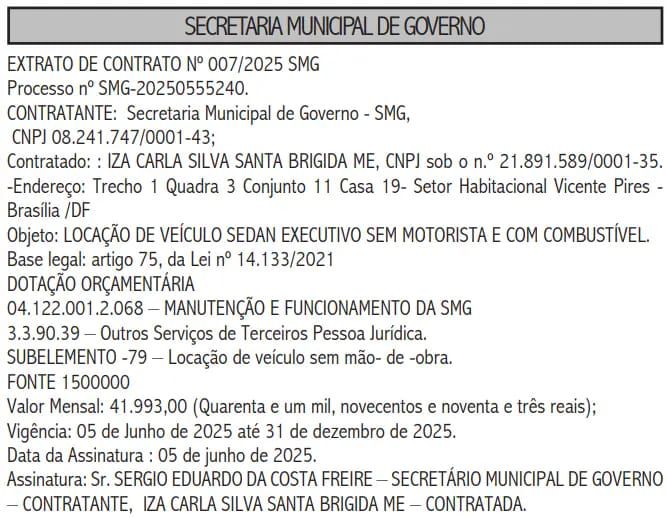 SECRETARIA MUNICIPAL DE GOVERNO

EXTRATO DE CONTRATO Nº 007/2025 SMG
Processo nº SMG-20250555240.
CONTRATANTE: Secretaria Municipal de Governo - SMG,
CNPJ 08.241.747/0001-43;
Contratado: : IZA CARLA SILVA SANTA BRIGIDA ME, CNPJ sob o n.º 21.891.589/0001-35.
-Endereço: Trecho 1 Quadra 3 Conjunto 11 Casa 19- Setor Habitacional Vicente Pires - Brasília /DF
Objeto: LOCAÇÃO DE VEÍCULO SEDAN EXECUTIVO SEM MOTORISTA E COM COMBUSTÍVEL.
Base legal: artigo 75, da Lei nº 14.133/2021
DOTAÇÃO ORÇAMENTÁRIA
04.122.001.2.068 – MANUTENÇÃO E FUNCIONAMENTO DA SMG
3.3.90.39 – Outros Serviços de Terceiros Pessoa Jurídica.
SUBELEMENTO -79 – Locação de veículo sem mão- de -obra.
FONTE 1500000
Valor Mensal: 41.993,00 (Quarenta e um mil, novecentos e noventa e três reais);
Vigência: 05 de Junho de 2025 até 31 de dezembro de 2025.
Data da Assinatura : 05 de junho de 2025.
Assinatura: Sr. SERGIO EDUARDO DA COSTA FREIRE – SECRETÁRIO MUNICIPAL DE GOVERNO – CONTRATANTE, IZA CARLA SILVA SANTA BRIGIDA ME – CONTRATADA.